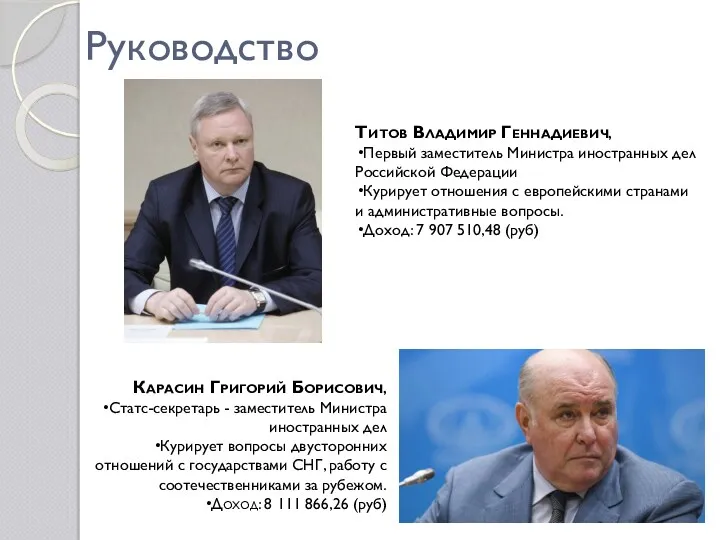 Руководство

Титов Владимир Геннадиевич,
•Первый заместитель Министра иностранных дел Российской Федерации
•Курирует отношения с европейскими странами и административные вопросы.
•Доход: 7 907 510,48 (руб)

Карасин Григорий Борисович,
•Статс-секретарь - заместитель Министра иностранных дел
•Курирует вопросы двусторонних отношений с государствами СНГ, работу с соотечественниками за рубежом.
•Доход: 8 111 866,26 (руб)